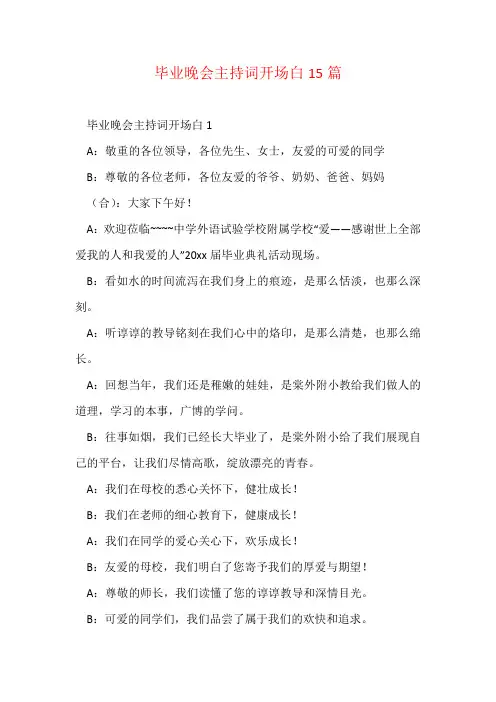 毕业晚会主持词开场白 15 篇

毕业晚会主持词开场白 1

A：敬重的各位领导，各位先生、女士，友爱的可爱的同学

B：尊敬的各位老师，各位友爱的爷爷、奶奶、爸爸、妈妈

（合）：大家下午好！

A：欢迎莅临~~~~中学外语试验学校附属学校“爱——感谢世上全部爱我的人和我爱的人”20xx 届毕业典礼活动现场。

B：看如水的时间流泻在我们身上的痕迹，是那么恬淡，也那么深刻。

A：听谆谆的教导铭刻在我们心中的烙印，是那么清楚，也那么绵长。

A：回想当年，我们还是稚嫩的娃娃，是棠外附小教给我们做人的道理，学习的本事，广博的学问。

B：往事如烟，我们已经长大毕业了，是棠外附小给了我们展现自己的平台，让我们尽情高歌，绽放漂亮的青春。

A：我们在母校的悉心关怀下，健壮成长！

B：我们在老师的细心教育下，健康成长！

A：我们在同学的爱心关心下，欢乐成长！

B：友爱的母校，我们明白了您寄予我们的厚爱与期望！

A：尊敬的师长，我们读懂了您的谆谆教导和深情目光。

B：可爱的同学们，我们品尝了属于我们的欢快和追求。